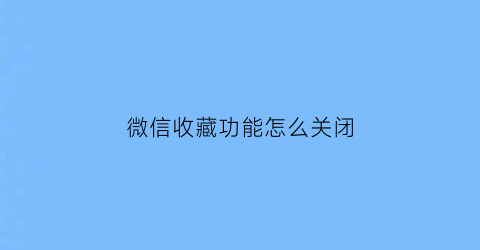 微信收藏功能怎么关闭